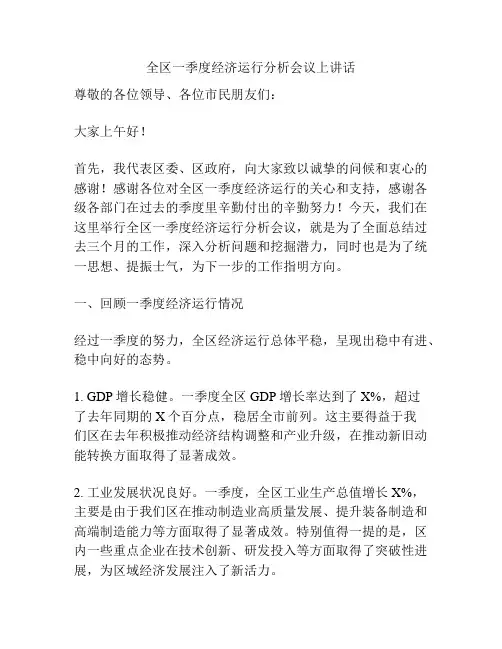 全区一季度经济运行分析会议上讲话

尊敬的各位领导、各位市民朋友们：

大家上午好！

首先，我代表区委、区政府，向大家致以诚挚的问候和衷心的感谢！感谢各位对全区一季度经济运行的关心和支持，感谢各级各部门在过去的季度里辛勤付出的辛勤努力！今天，我们在这里举行全区一季度经济运行分析会议，就是为了全面总结过去三个月的工作，深入分析问题和挖掘潜力，同时也是为了统一思想、提振士气，为下一步的工作指明方向。

一、回顾一季度经济运行情况

经过一季度的努力，全区经济运行总体平稳，呈现出稳中有进、稳中向好的态势。

1. GDP 增长稳健。一季度全区 GDP 增长率达到了 X%，超过了去年同期的 X 个百分点，稳居全市前列。这主要得益于我们区在去年积极推动经济结构调整和产业升级，在推动新旧动能转换方面取得了显著成效。

2. 工业发展状况良好。一季度，全区工业生产总值增长 X%，主要是由于我们区在推动制造业高质量发展、提升装备制造和高端制造能力等方面取得了显著成效。特别值得一提的是，区内一些重点企业在技术创新、研发投入等方面取得了突破性进展，为区域经济发展注入了新活力。